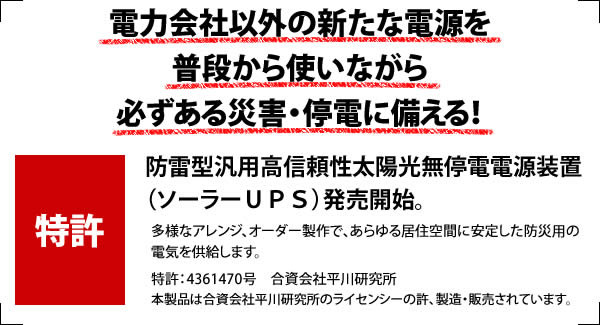 電力会社以外の新たな電源を
普段から使いながら
必ずある災害・停電に備える!

特許

防雷型汎用高信頼性太陽光無停電電源装置（ソーラーＵＰＳ）発売開始。

多様なアレンジ、オーダー製作で、あらゆる居住空間に安定した防災用の電気を供給します。

特許：4361470号　合資会社平川研究所
本製品は合資会社平川研究所のライセンシーの許、製造・販売されています。